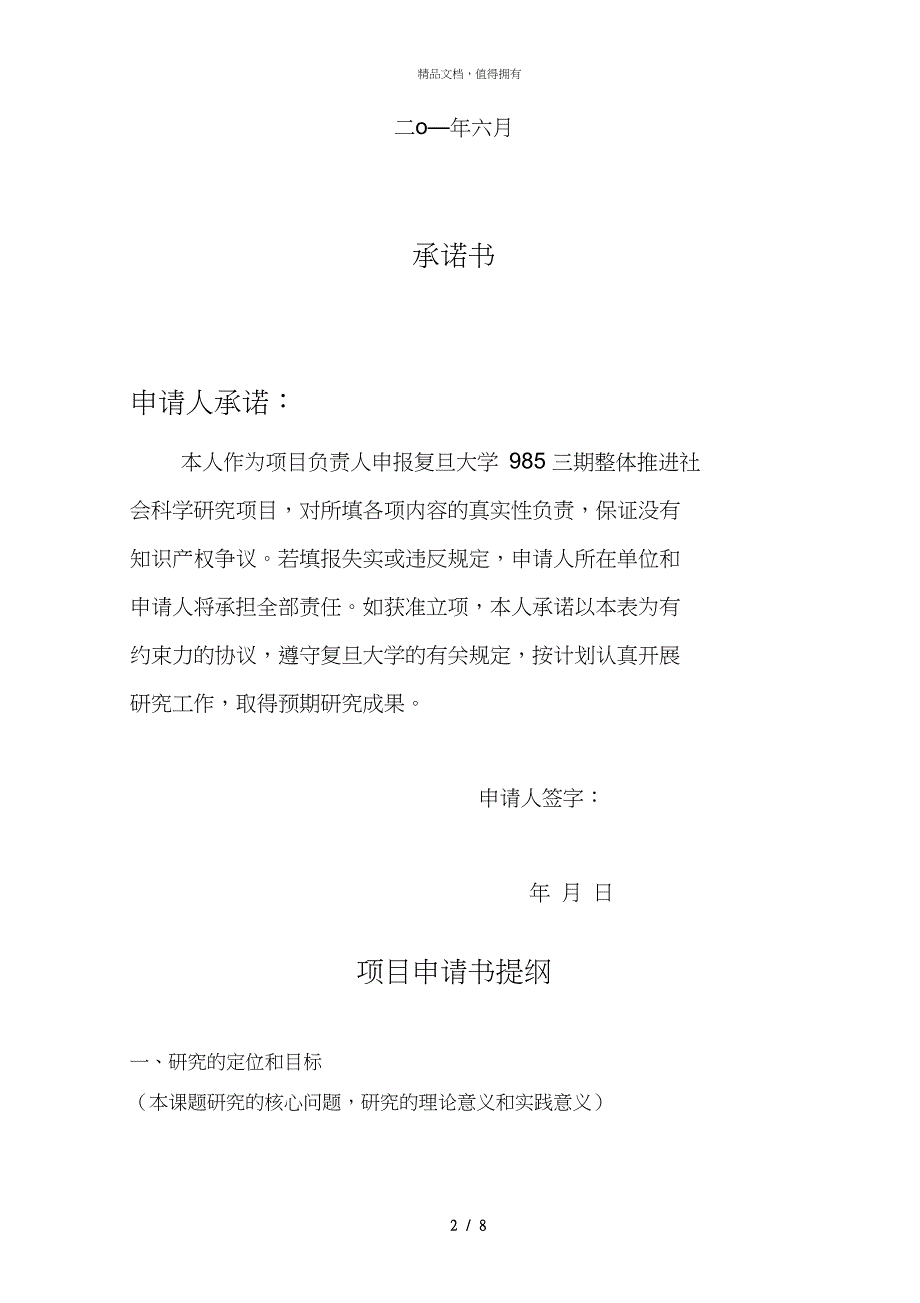 精品文档，值得拥有

二o—年六月

承诺书

申请人承诺：

本人作为项目负责人申报复旦大学 985 三期整体推进社会科学研究项目，对所填各项内容的真实性负责，保证没有知识产权争议。若填报失实或违反规定，申请人所在单位和申请人将承担全部责任。如获准立项，本人承诺以本表为有约束力的协议，遵守复旦大学的有关规定，按计划认真开展研究工作，取得预期研究成果。

申请人签字：

年 月 日

项目申请书提纲

一、研究的定位和目标

（本课题研究的核心问题，研究的理论意义和实践意义）

2 / 8